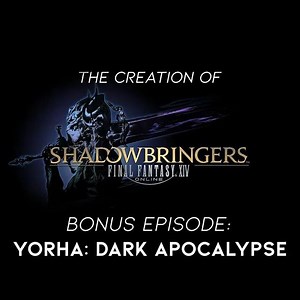 THE CREATION OF

SHADOWBRINGERS
FINAL FANTASY XIV
ONLINE

BONUS EPISODE:
YORHA: DARK APOCALYPSE